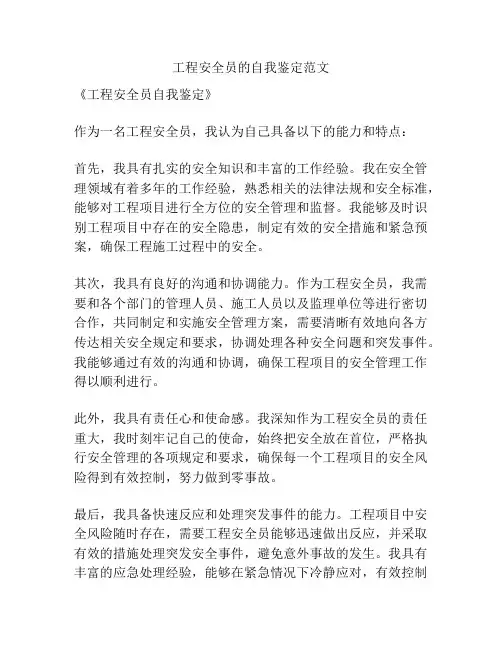 工程安全员的自我鉴定范文

《工程安全员自我鉴定》

作为一名工程安全员，我认为自己具备以下的能力和特点：

首先，我具有扎实的安全知识和丰富的工作经验。我在安全管理领域有着多年的工作经验，熟悉相关的法律法规和安全标准，能够对工程项目进行全方位的安全管理和监督。我能够及时识别工程项目中存在的安全隐患，制定有效的安全措施和紧急预案，确保工程施工过程中的安全。

其次，我具有良好的沟通和协调能力。作为工程安全员，我需要和各个部门的管理人员、施工人员以及监理单位等进行密切合作，共同制定和实施安全管理方案，需要清晰有效地向各方传达相关安全规定和要求，协调处理各种安全问题和突发事件。我能够通过有效的沟通和协调，确保工程项目的安全管理工作得以顺利进行。

此外，我具有责任心和使命感。我深知作为工程安全员的责任重大，我时刻牢记自己的使命，始终把安全放在首位，严格执行安全管理的各项规定和要求，确保每一个工程项目的安全风险得到有效控制，努力做到零事故。

最后，我具备快速反应和处理突发事件的能力。工程项目中安全风险随时存在，需要工程安全员能够迅速做出反应，并采取有效的措施处理突发安全事件，避免意外事故的发生。我具有丰富的应急处理经验，能够在紧急情况下冷静应对，有效控制